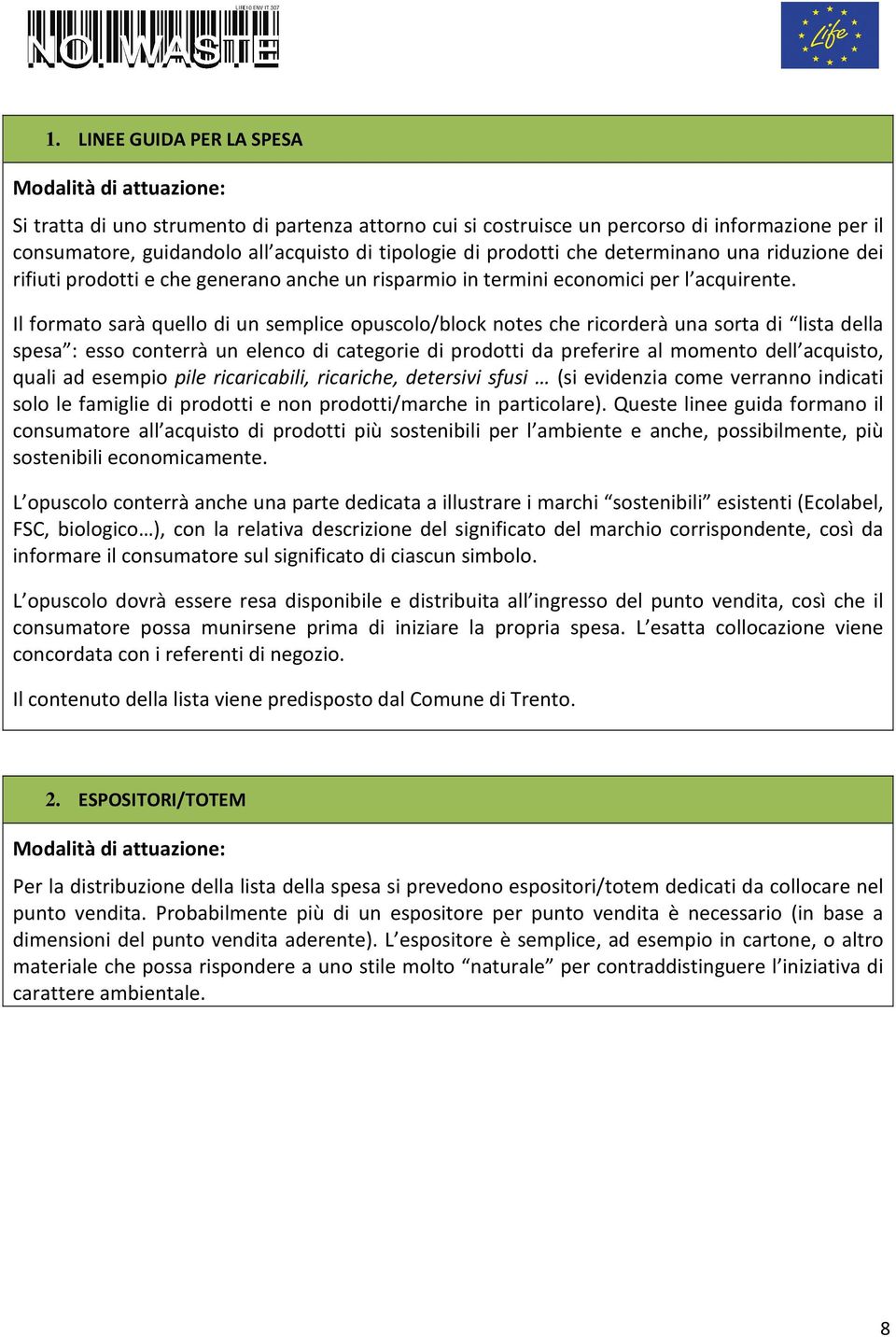 LIFE10 ENV IT 307

NO.WASTE

Life

1. LINEE GUIDA PER LA SPESA

Modalità di attuazione:

Si tratta di uno strumento di partenza attorno cui si costruisce un percorso di informazione per il consumatore, guidandolo all'acquisto di tipologie di prodotti che determinano una riduzione dei rifiuti prodotti e che generano anche un risparmio in termini economici per l'acquirente.

Il formato sarà quello di un semplice opuscolo/block notes che ricorderà una sorta di "lista della spesa": esso conterrà un elenco di categorie di prodotti da preferire al momento dell'acquisto, quali ad esempio pile ricaricabili, ricariche, detersivi sfusi … (si evidenzia come verranno indicati solo le famiglie di prodotti e non prodotti/marche in particolare). Queste linee guida formano il consumatore all'acquisto di prodotti più sostenibili per l'ambiente e anche, possibilmente, più sostenibili economicamente.

L'opuscolo conterrà anche una parte dedicata a illustrare i marchi "sostenibili" esistenti (Ecolabel, FSC, biologico…), con la relativa descrizione del significato del marchio corrispondente, così da informare il consumatore sul significato di ciascun simbolo.

L'opuscolo dovrà essere resa disponibile e distribuita all'ingresso del punto vendita, così che il consumatore possa munirsene prima di iniziare la propria spesa. L'esatta collocazione viene concordata con i referenti di negozio.

Il contenuto della lista viene predisposto dal Comune di Trento.

2. ESPOSITORI/TOTEM

Modalità di attuazione:

Per la distribuzione della lista della spesa si prevedono espositori/totem dedicati da collocare nel punto vendita. Probabilmente più di un espositore per punto vendita è necessario (in base a dimensioni del punto vendita aderente). L'espositore è semplice, ad esempio in cartone, o altro materiale che possa rispondere a uno stile molto "naturale" per contraddistinguere l'iniziativa di carattere ambientale.

8